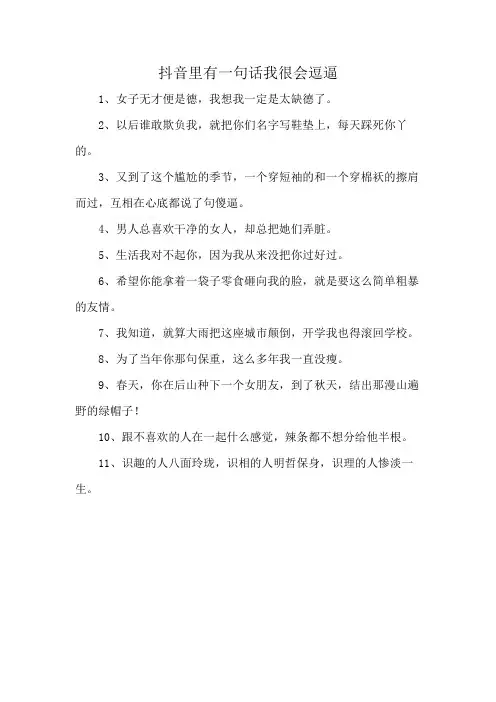 抖音里有一句话我很会逗逼

1、女子无才便是德，我想我一定是太缺德了。

2、以后谁敢欺负我，就把你们名字写鞋垫上，每天踩死你丫的。

3、又到了这个尴尬的季节，一个穿短袖的和一个穿棉袄的擦肩而过，互相在心底都说了句傻逼。

4、男人总喜欢干净的女人，却总把她们弄脏。

5、生活我对不起你，因为我从来没把你过好过。

6、希望你能拿着一袋子零食砸向我的脸，就是要这么简单粗暴的友情。

7、我知道，就算大雨把这座城市颠倒，开学我也得滚回学校。

8、为了当年你那句保重，这么多年我一直没瘦。

9、春天，你在后山种下一个女朋友，到了秋天，结出那漫山遍野的绿帽子！

10、跟不喜欢的人在一起什么感觉，辣条都不想分给他半根。

11、识趣的人八面玲珑，识相的人明哲保身，识理的人惨淡一生。